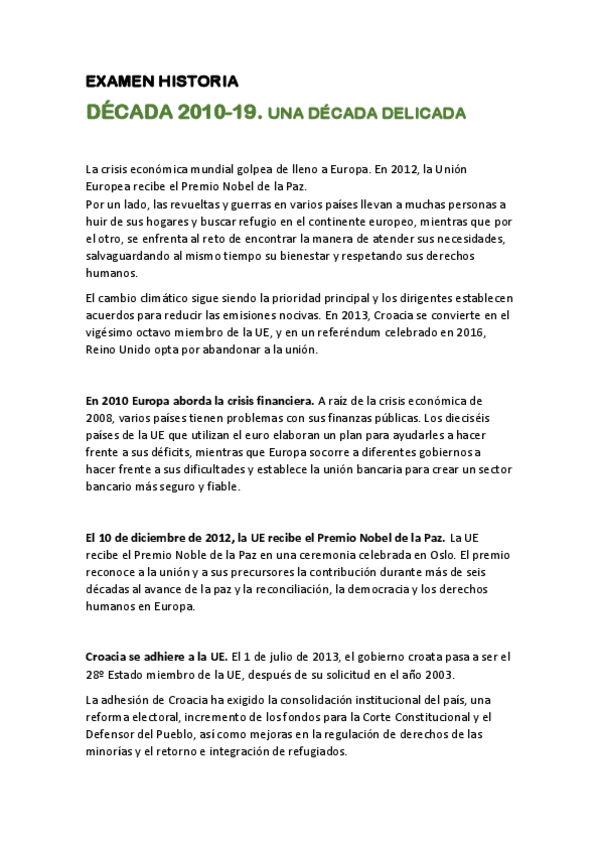 EXAMEN HISTORIA

DÉCADA 2010-19. UNA DÉCADA DELICADA

La crisis económica mundial golpea de lleno a Europa. En 2012, la Unión Europea recibe el Premio Nobel de la Paz.
Por un lado, las revueltas y guerras en varios países llevan a muchas personas a huir de sus hogares y buscar refugio en el continente europeo, mientras que por el otro, se enfrenta al reto de encontrar la manera de atender sus necesidades, salvaguardando al mismo tiempo su bienestar y respetando sus derechos humanos.

El cambio climático sigue siendo la prioridad principal y los dirigentes establecen acuerdos para reducir las emisiones nocivas. En 2013, Croacia se convierte en el vigésimo octavo miembro de la UE, y en un referéndum celebrado en 2016, Reino Unido opta por abandonar a la unión.

En 2010 Europa aborda la crisis financiera. A raíz de la crisis económica de 2008, varios países tienen problemas con sus finanzas públicas. Los dieciséis países de la UE que utilizan el euro elaboran un plan para ayudarles a hacer frente a sus déficits, mientras que Europa socorre a diferentes gobiernos a hacer frente a sus dificultades y establece la unión bancaria para crear un sector bancario más seguro y fiable.

El 10 de diciembre de 2012, la UE recibe el Premio Nobel de la Paz. La UE recibe el Premio Noble de la Paz en una ceremonia celebrada en Oslo. El premio reconoce a la unión y a sus precursores la contribución durante más de seis décadas al avance de la paz y la reconciliación, la democracia y los derechos humanos en Europa.

Croacia se adhiere a la UE. El 1 de julio de 2013, el gobierno croata pasa a ser el 28º Estado miembro de la UE, después de su solicitud en el año 2003.

La adhesión de Croacia ha exigido la consolidación institucional del país, una reforma electoral, incremento de los fondos para la Corte Constitucional y el Defensor del Pueblo, así como mejoras en la regulación de derechos de las minorías y el retorno e integración de refugiados.